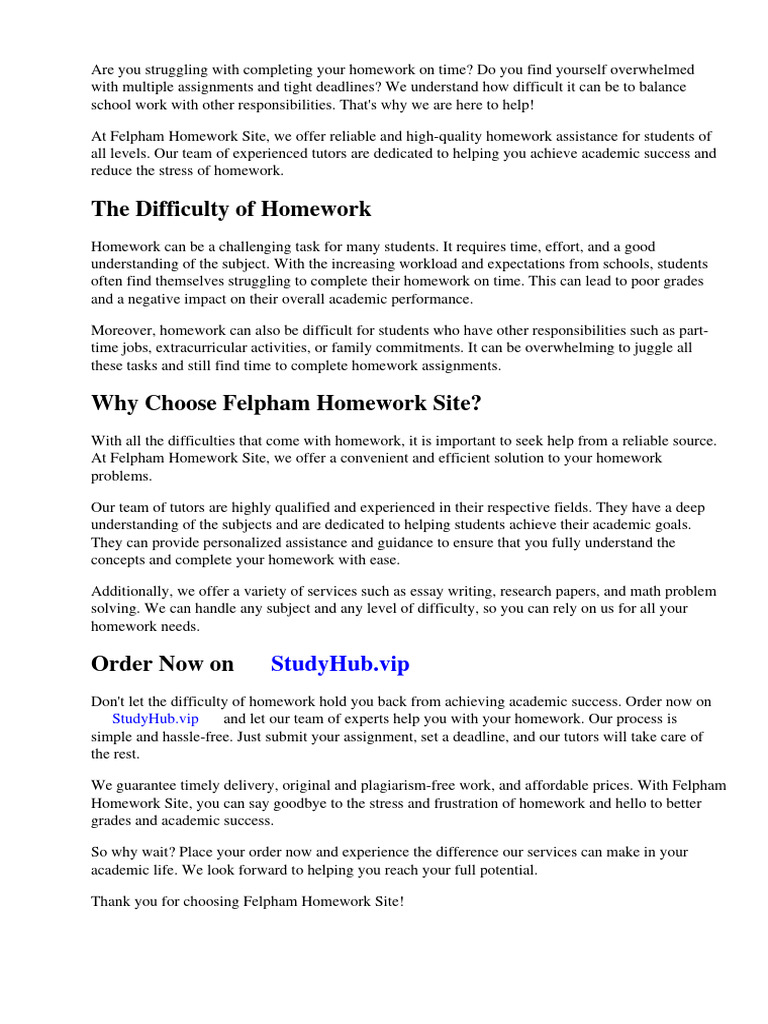 Are you struggling with completing your homework on time? Do you find yourself overwhelmed with multiple assignments and tight deadlines? We understand how difficult it can be to balance school work with other responsibilities. That's why we are here to help!

At Felpham Homework Site, we offer reliable and high-quality homework assistance for students of all levels. Our team of experienced tutors are dedicated to helping you achieve academic success and reduce the stress of homework.

The Difficulty of Homework

Homework can be a challenging task for many students. It requires time, effort, and a good understanding of the subject. With the increasing workload and expectations from schools, students often find themselves struggling to complete their homework on time. This can lead to poor grades and a negative impact on their overall academic performance.

Moreover, homework can also be difficult for students who have other responsibilities such as part-time jobs, extracurricular activities, or family commitments. It can be overwhelming to juggle all these tasks and still find time to complete homework assignments.

Why Choose Felpham Homework Site?

With all the difficulties that come with homework, it is important to seek help from a reliable source. At Felpham Homework Site, we offer a convenient and efficient solution to your homework problems.

Our team of tutors are highly qualified and experienced in their respective fields. They have a deep understanding of the subjects and are dedicated to helping students achieve their academic goals. They can provide personalized assistance and guidance to ensure that you fully understand the concepts and complete your homework with ease.

Additionally, we offer a variety of services such as essay writing, research papers, and math problem solving. We can handle any subject and any level of difficulty, so you can rely on us for all your homework needs.

Order Now on StudyHub.vip

Don't let the difficulty of homework hold you back from achieving academic success. Order now on StudyHub.vip and let our team of experts help you with your homework. Our process is simple and hassle-free. Just submit your assignment, set a deadline, and our tutors will take care of the rest.

We guarantee timely delivery, original and plagiarism-free work, and affordable prices. With Felpham Homework Site, you can say goodbye to the stress and frustration of homework and hello to better grades and academic success.

So why wait? Place your order now and experience the difference our services can make in your academic life. We look forward to helping you reach your full potential.

Thank you for choosing Felpham Homework Site!